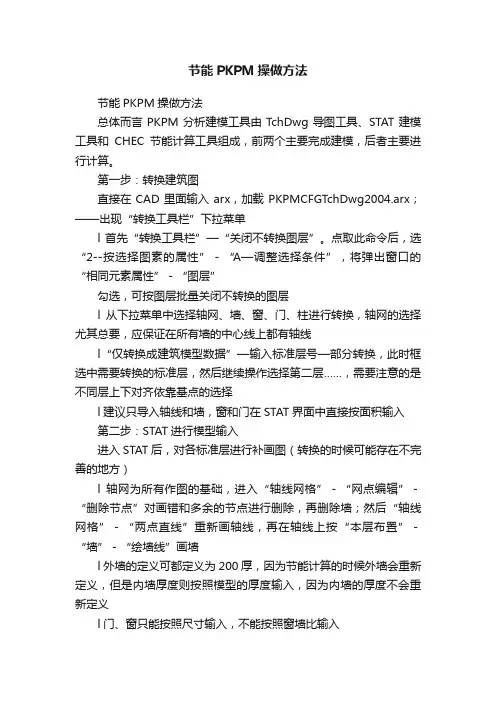 节能 PKPM 操做方法

节能 PKPM 操做方法

总体而言 PKPM 分析建模工具由 TchDwg 导图工具、STAT 建模工具和 CHEC 节能计算工具组成，前两个主要完成建模，后者主要进行计算。

第一步：转换建筑图

直接在 CAD 里面输入 arx，加载 PKPMCFGTchDwg2004.arx；——出现“转换工具栏”下拉菜单

l 首先“转换工具栏”—“关闭不转换图层”。点取此命令后，选“2--按选择图素的属性” - “A—调整选择条件”，将弹出窗口的“相同元素属性” - “图层”

勾选，可按图层批量关闭不转换的图层

l 从下拉菜单中选择轴网、墙、窗、门、柱进行转换，轴网的选择尤其总要，应保证在所有墙的中心线上都有轴线

l “仅转换成建筑模型数据”—输入标准层号—部分转换，此时框选中需要转换的标准层，然后继续操作选择第二层……，需要注意的是不同层上下对齐依靠基点的选择

l 建议只导入轴线和墙，窗和门在 STAT 界面中直接按面积输入

第二步：STAT 进行模型输入

进入 STAT 后，对各标准层进行补画图（转换的时候可能存在不完善的地方）

l 轴网为所有作图的基础，进入“轴线网格” - “网点编辑” - “删除节点”对画错和多余的节点进行删除，再删除墙；然后“轴线网格” - “两点直线”重新画轴线，再在轴线上按“本层布置” - “墙” - “绘墙线”画墙

l 外墙的定义可都定义为 200 厚，因为节能计算的时候外墙会重新定义，但是内墙厚度则按照模型的厚度输入，因为内墙的厚度不会重新定义

l 门、窗只能按照尺寸输入，不能按照窗墙比输入